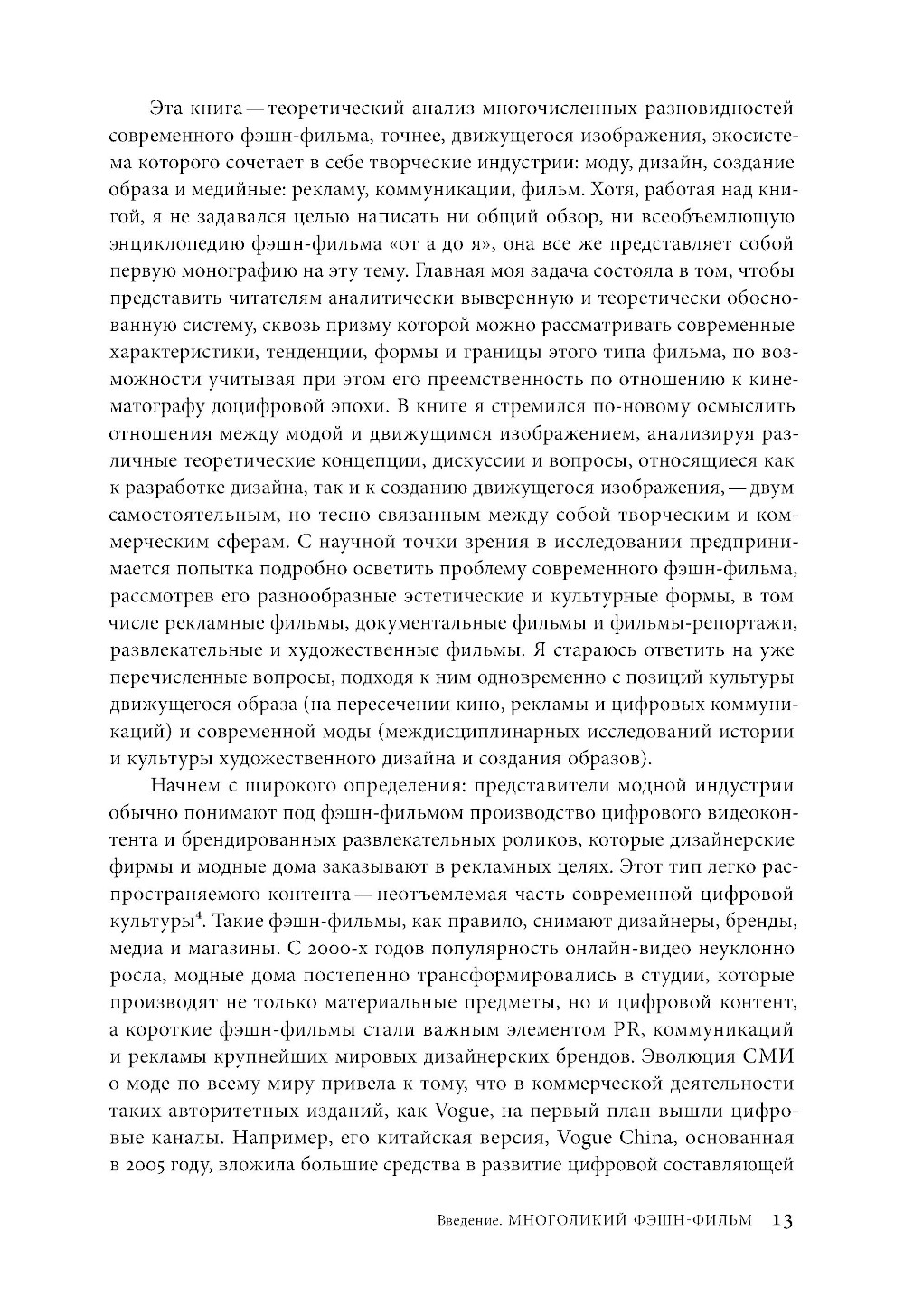 Эта книга — теоретический анализ многочисленных разновидностей современного фэшн-фильма, точнее, движущегося изображения, экосистема которого сочетает в себе творческие индустрии: моду, дизайн, создание образа и медийные: рекламу, коммуникации, фильм. Хотя, работая над книгой, я не задавался целью написать ни общий обзор, ни всеобъемлющую энциклопедию фэшн-фильма «от а до я», она все же представляет собой первую монографию на эту тему. Главная моя задача состояла в том, чтобы представить читателям аналитически выверенную и теоретически обоснованную систему, сквозь призму которой можно рассматривать современные характеристики, тенденции, формы и границы этого типа фильма, по возможности учитывая при этом его преемственность по отношению к кинематографу доцифровой эпохи. В книге я стремился по-новому осмыслить отношения между модой и движущимся изображением, анализируя различные теоретические концепции, дискуссии и вопросы, относящиеся как к разработке дизайна, так и к созданию движущегося изображения, — двум самостоятельным, но тесно связанным между собой творческим и коммерческим сферам. С научной точки зрения в исследовании предпринимается попытка подробно осветить проблему современного фэшн-фильма, рассмотрев его разнообразные эстетические и культурные формы, в том числе рекламные фильмы, документальные фильмы и фильмы-репортажи, развлекательные и художественные фильмы. Я стараюсь ответить на уже перечисленные вопросы, подходя к ним одновременно с позиций культуры движущегося образа (на пересечении кино, рекламы и цифровых коммуникаций) и современной моды (междисциплинарных исследований истории и культуры художественного дизайна и создания образов).

Начнем с широкого определения: представители модной индустрии обычно понимают под фэшн-фильмом производство цифрового видеоконтента и брендированных развлекательных роликов, которые дизайнерские фирмы и модные дома заказывают в рекламных целях. Этот тип легко распространяемого контента — неотъемлемая часть современной цифровой культуры$^4$. Такие фэшн-фильмы, как правило, снимают дизайнеры, бренды, медиа и магазины. С 2000-х годов популярность онлайн-видео неуклонно росла, модные дома постепенно трансформировались в студии, которые производят не только материальные предметы, но и цифровой контент, а короткие фэшн-фильмы стали важным элементом PR, коммуникаций и рекламы крупнейших мировых дизайнерских брендов. Эволюция СМИ о моде по всему миру привела к тому, что в коммерческой деятельности таких авторитетных изданий, как Vogue, на первый план вышли цифровые каналы. Например, его китайская версия, Vogue China, основанная в 2005 году, вложила большие средства в развитие цифровой составляющей

Введение. МНОГОЛИКИЙ ФЭШН-ФИЛЬМ 13